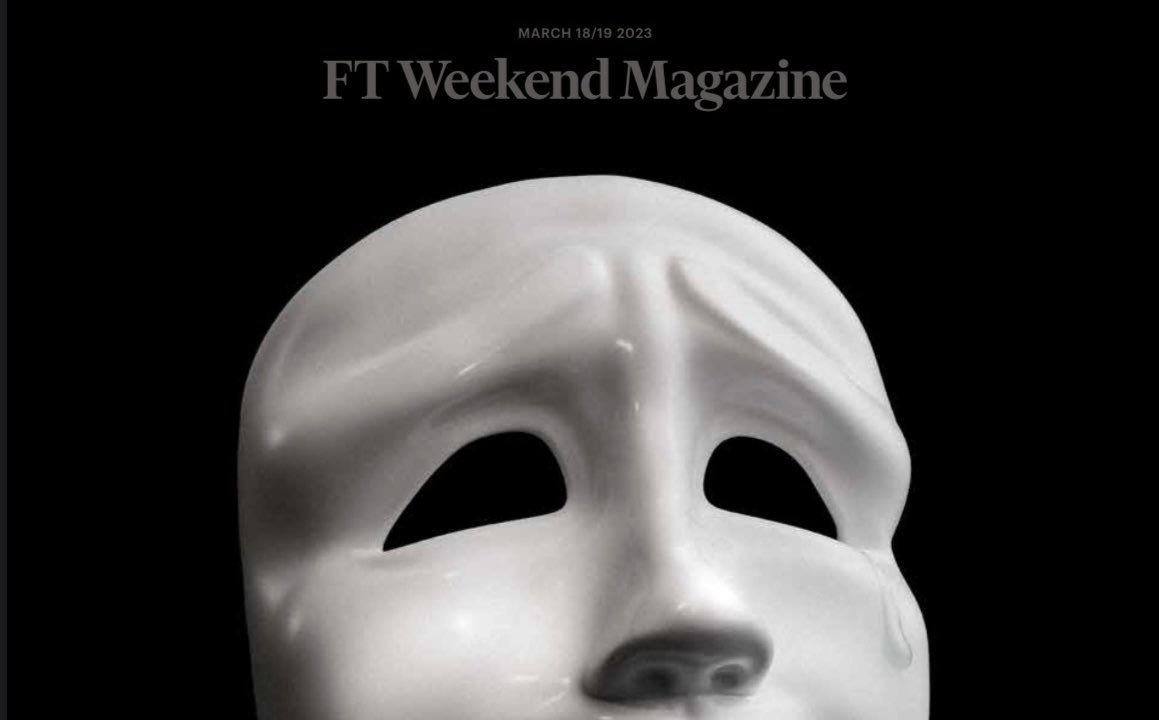 MARCH 18/19 2023

FT Weekend Magazine